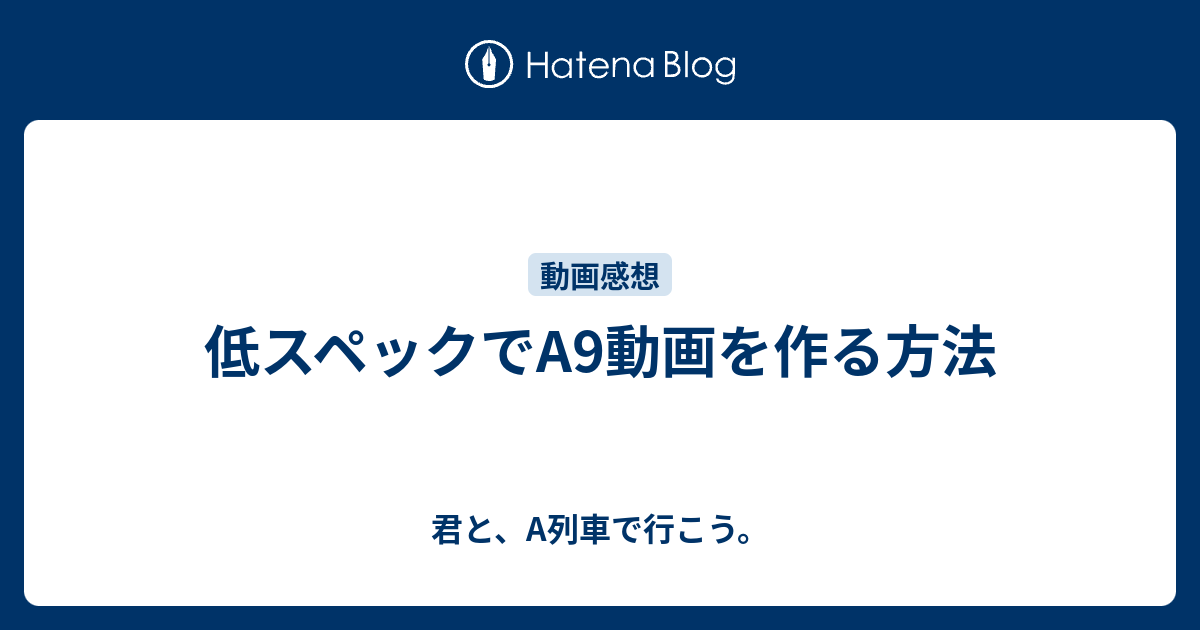 Hatena Blog

動画感想

低スペックでA9動画を作る方法

君と、A列車で行こう。